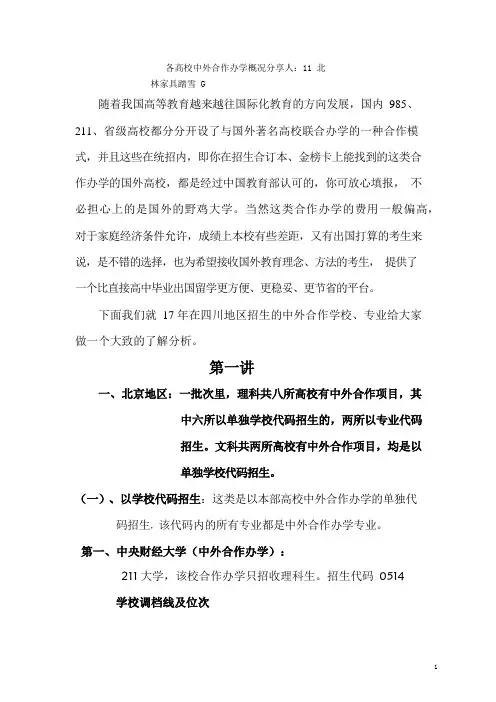 各高校中外合作办学概况分享人：11 北
林家具踏雪 G

随着我国高等教育越来越往国际化教育的方向发展，国内 985、211、省级高校都分分开设了与国外著名高校联合办学的一种合作模式，并且这些在统招内，即你在招生合订本、金榜卡上能找到的这类合作办学的国外高校，都是经过中国教育部认可的，你可放心填报， 不必担心上的是国外的野鸡大学。当然这类合作办学的费用一般偏高，对于家庭经济条件允许，成绩上本校有些差距，又有出国打算的考生来说，是不错的选择，也为希望接收国外教育理念、方法的考生， 提供了一个比直接高中毕业出国留学更方便、更稳妥、更节省的平台。

下面我们就 17 年在四川地区招生的中外合作学校、专业给大家做一个大致的了解分析。

第一讲

一、北京地区：一批次里，理科共八所高校有中外合作项目，其中六所以单独学校代码招生的，两所以专业代码招生。文科共两所高校有中外合作项目，均是以单独学校代码招生。

（一）、以学校代码招生：这类是以本部高校中外合作办学的单独代码招生，该代码内的所有专业都是中外合作办学专业。

第一、中央财经大学（中外合作办学）：

211 大学，该校合作办学只招收理科生。招生代码 0514

学校调档线及位次

1